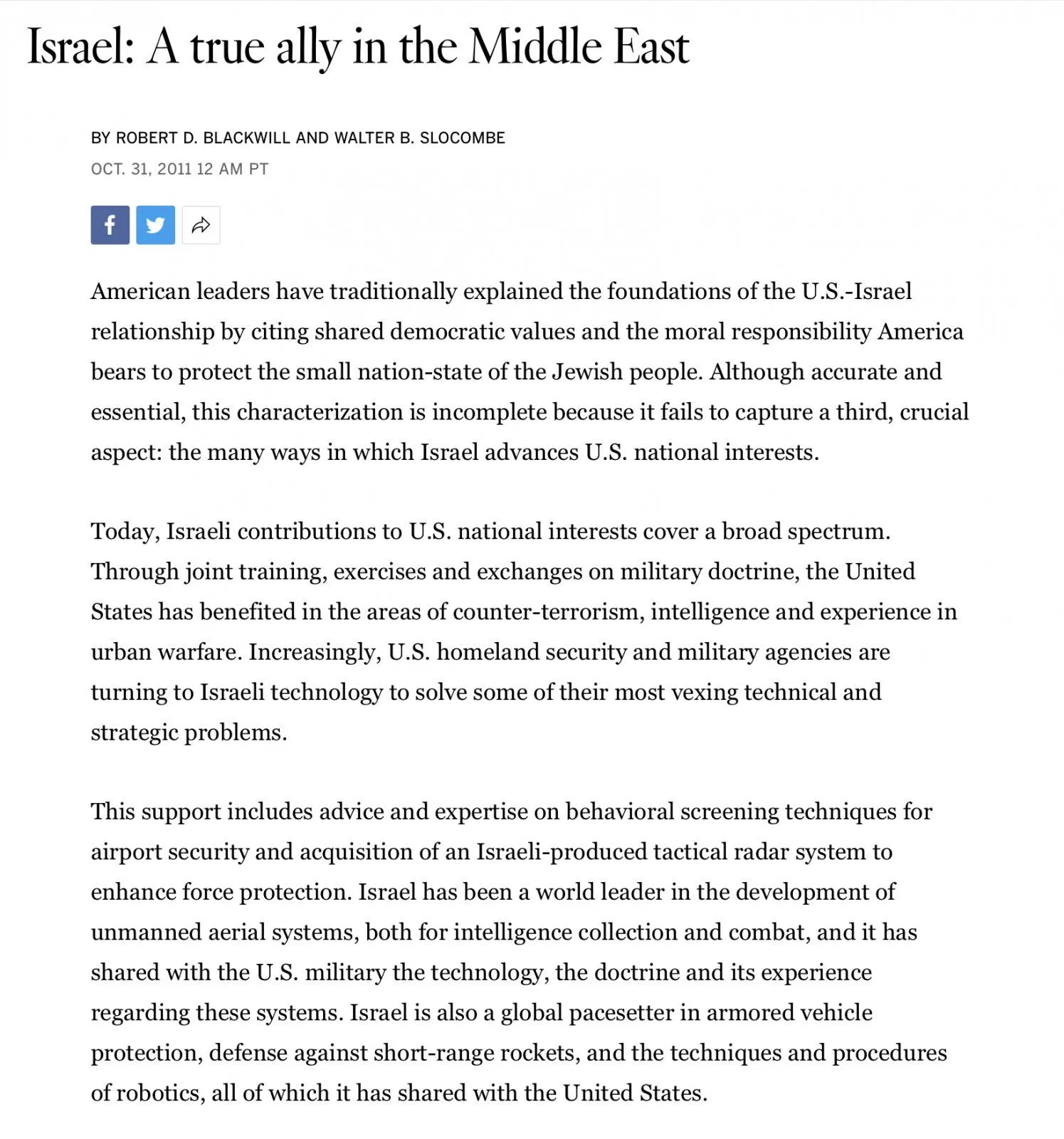 Israel: A true ally in the Middle East

BY ROBERT D. BLACKWILL AND WALTER B. SLOCOMBE

OCT. 31, 2011 12 AM PT

American leaders have traditionally explained the foundations of the U.S.-Israel relationship by citing shared democratic values and the moral responsibility America bears to protect the small nation-state of the Jewish people. Although accurate and essential, this characterization is incomplete because it fails to capture a third, crucial aspect: the many ways in which Israel advances U.S. national interests.

Today, Israeli contributions to U.S. national interests cover a broad spectrum. Through joint training, exercises and exchanges on military doctrine, the United States has benefited in the areas of counter-terrorism, intelligence and experience in urban warfare. Increasingly, U.S. homeland security and military agencies are turning to Israeli technology to solve some of their most vexing technical and strategic problems.

This support includes advice and expertise on behavioral screening techniques for airport security and acquisition of an Israeli-produced tactical radar system to enhance force protection. Israel has been a world leader in the development of unmanned aerial systems, both for intelligence collection and combat, and it has shared with the U.S. military the technology, the doctrine and its experience regarding these systems. Israel is also a global pacesetter in armored vehicle protection, defense against short-range rockets, and the techniques and procedures of robotics, all of which it has shared with the United States.